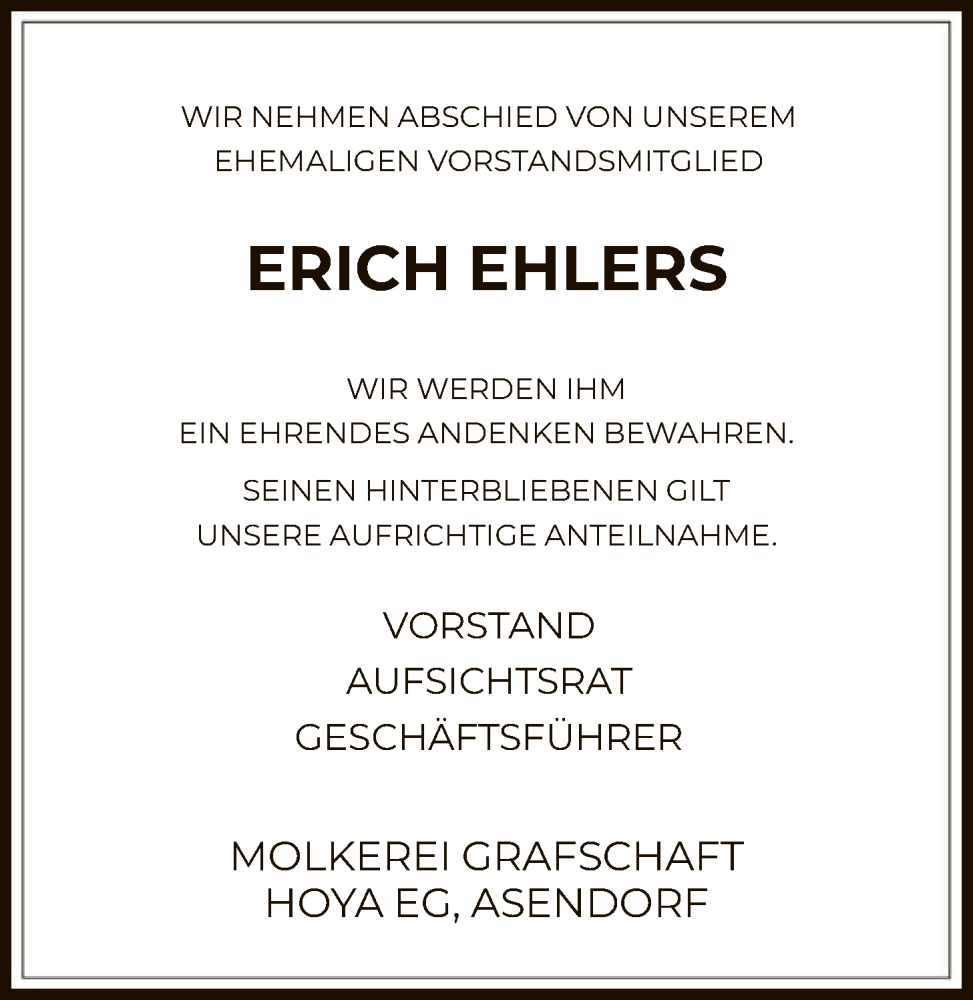 WIR NEHMEN ABSCHIED VON UNSEREM
EHEMALIGEN VORSTANDSMITGLIED

ERICH EHLERS

WIR WERDEN IHM
EIN EHRENDES ANDENKEN BEWAHREN.

SEINEN HINTERBLIEBENEN GILT
UNSERE AUFRICHTIGE ANTEILNAHME.

VORSTAND
AUFSICHTSRAT
GESCHÄFTSFÜHRER

MOLKEREI GRAFSCHAFT
HOYA EG, ASENDORF